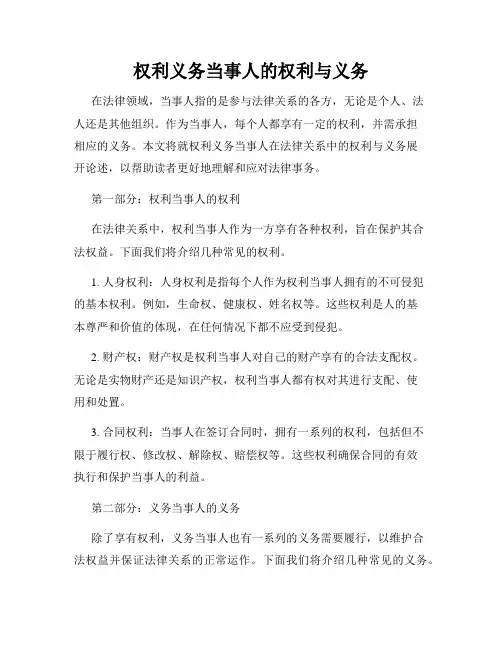 权利义务当事人的权利与义务

在法律领域，当事人指的是参与法律关系的各方，无论是个人、法人还是其他组织。作为当事人，每个人都享有一定的权利，并需承担相应的义务。本文将就权利义务当事人在法律关系中的权利与义务展开论述，以帮助读者更好地理解和应对法律事务。

第一部分：权利当事人的权利

在法律关系中，权利当事人作为一方享有各种权利，旨在保护其合法权益。下面我们将介绍几种常见的权利。

1. 人身权利：人身权利是指每个人作为权利当事人拥有的不可侵犯的基本权利。例如，生命权、健康权、姓名权等。这些权利是人的基本尊严和价值的体现，在任何情况下都不应受到侵犯。

2. 财产权：财产权是权利当事人对自己的财产享有的合法支配权。无论是实物财产还是知识产权，权利当事人都有权对其进行支配、使用和处置。

3. 合同权利：当事人在签订合同时，拥有一系列的权利，包括但不限于履行权、修改权、解除权、赔偿权等。这些权利确保合同的有效执行和保护当事人的利益。

第二部分：义务当事人的义务

除了享有权利，义务当事人也有一系列的义务需要履行，以维护合法权益并保证法律关系的正常运作。下面我们将介绍几种常见的义务。